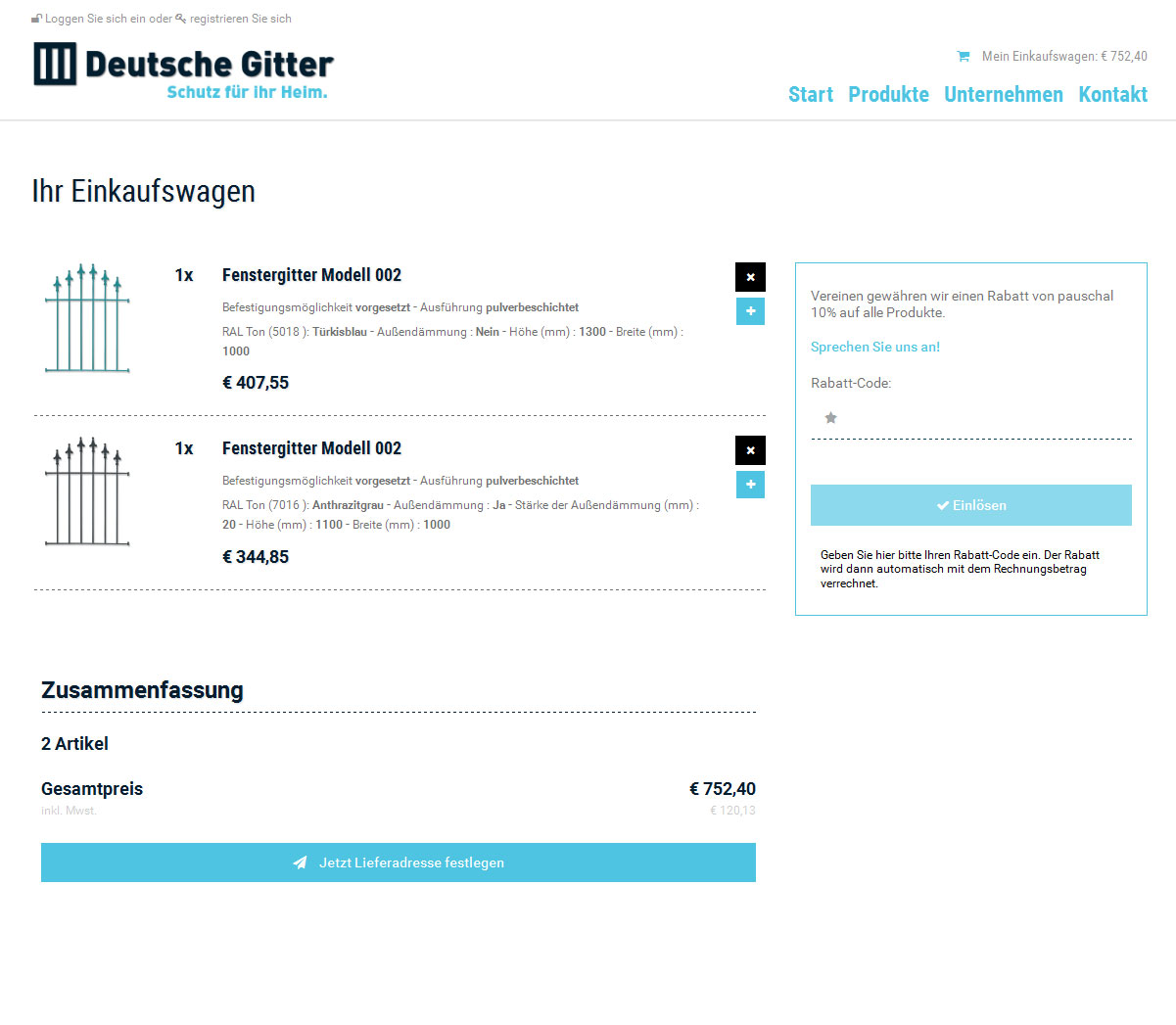 Loggen Sie sich ein oder registrieren Sie sich

Deutsche Gitter
Schutz für Ihr Heim.

Mein Einkaufswagen: € 752,40

Start Produkte Unternehmen Kontakt

Ihr Einkaufswagen

1x Fenstergitter Modell 002

Befestigungsmöglichkeit vorgesetzt - Ausführung pulverbeschichtet

RAL Ton (5018 ): Türkisblau - Außendämmung : Nein - Höhe (mm) : 1300 - Breite (mm) : 1000

€ 407,55

1x Fenstergitter Modell 002

Befestigungsmöglichkeit vorgesetzt - Ausführung pulverbeschichtet

RAL Ton (7016 ): Anthrazitgrau - Außendämmung : Ja - Stärke der Außendämmung (mm) : 20 - Höhe (mm) : 1100 - Breite (mm) : 1000

€ 344,85

Vereinen gewähren wir einen Rabatt von pauschal 10% auf alle Produkte.

Sprechen Sie uns an!

Rabatt-Code:

Einlösen

Geben Sie hier bitte Ihren Rabatt-Code ein. Der Rabatt wird dann automatisch mit dem Rechnungsbetrag verrechnet.

Zusammenfassung

2 Artikel

Gesamtpreis € 752,40
inkl. Mwst. € 120,13

Jetzt Lieferadresse festlegen